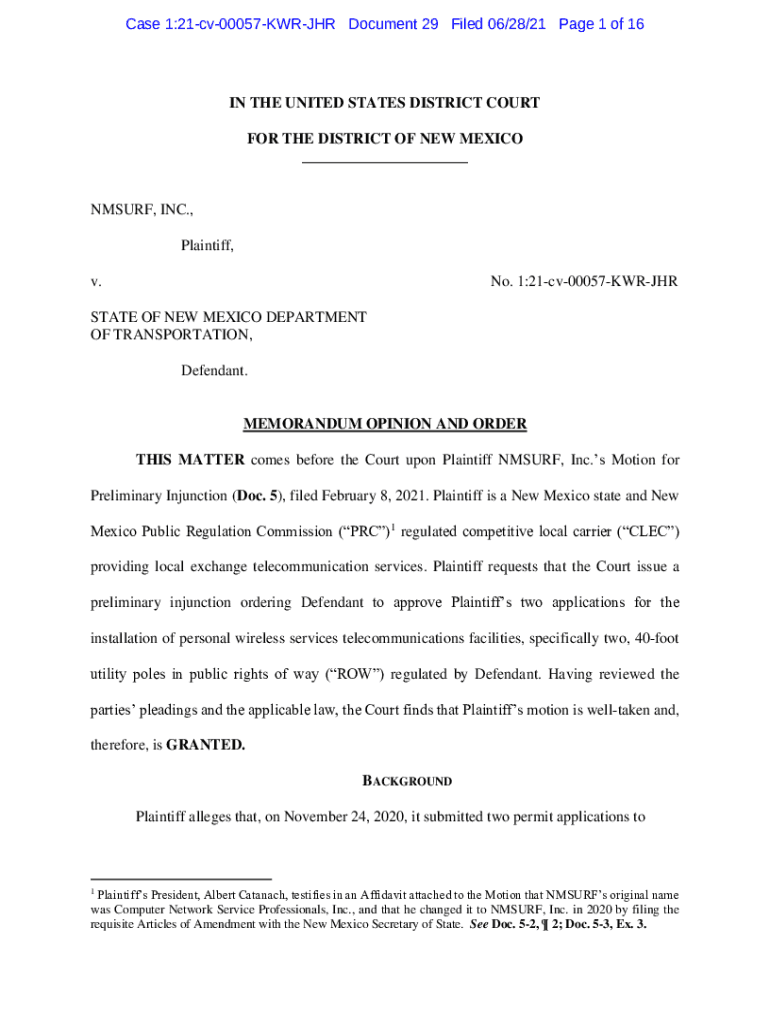 Case 1:21-cv-00057-KWR-JHR Document 29 Filed 06/28/21 Page 1 of 16

IN THE UNITED STATES DISTRICT COURT

FOR THE DISTRICT OF NEW MEXICO

NMSURF, INC.,

Plaintiff,

v. No. 1:21-cv-00057-KWR-JHR

STATE OF NEW MEXICO DEPARTMENT OF TRANSPORTATION,

Defendant.

MEMORANDUM OPINION AND ORDER

THIS MATTER comes before the Court upon Plaintiff NMSURF, Inc.'s Motion for Preliminary Injunction (Doc. 5), filed February 8, 2021. Plaintiff is a New Mexico state and New Mexico Public Regulation Commission ("PRC")$^1$ regulated competitive local carrier ("CLEC") providing local exchange telecommunication services. Plaintiff requests that the Court issue a preliminary injunction ordering Defendant to approve Plaintiff's two applications for the installation of personal wireless services telecommunications facilities, specifically two, 40-foot utility poles in public rights of way ("ROW") regulated by Defendant. Having reviewed the parties' pleadings and the applicable law, the Court finds that Plaintiff's motion is well-taken and, therefore, is GRANTED.

BACKGROUND

Plaintiff alleges that, on November 24, 2020, it submitted two permit applications to

$^1$ Plaintiff's President, Albert Catanach, testifies in an Affidavit attached to the Motion that NMSURF's original name was Computer Network Service Professionals, Inc., and that he changed it to NMSURF, Inc. in 2020 by filing the requisite Articles of Amendment with the New Mexico Secretary of State. See Doc. 5-2, ¶ 2; Doc. 5-3, Ex. 3.